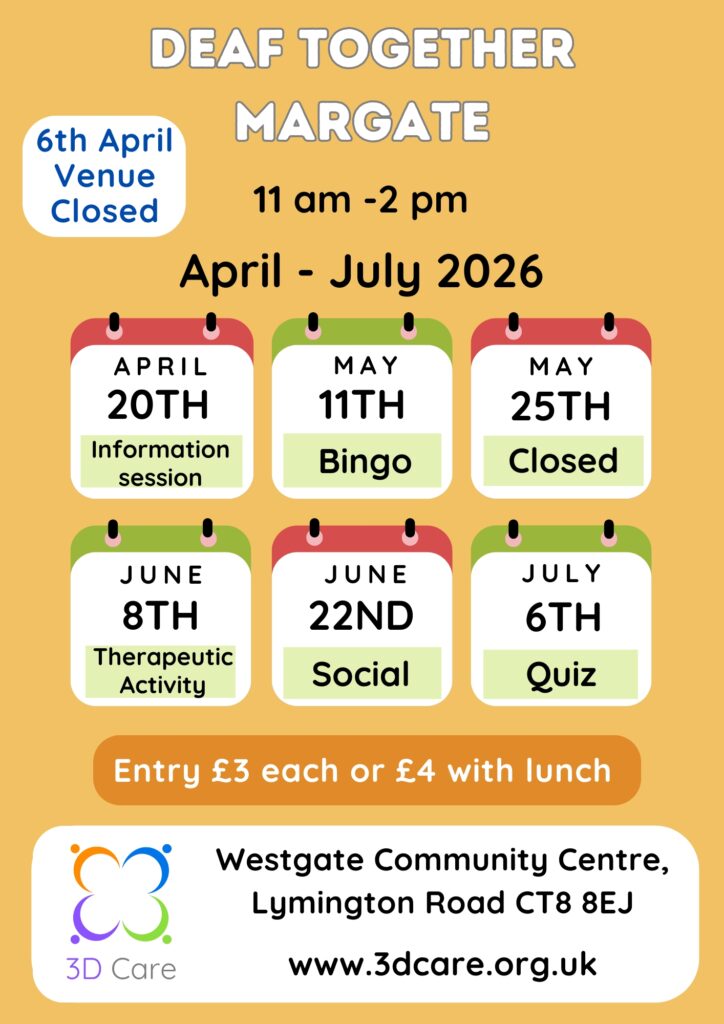 DEAF TOGETHER MARGATE

6th April Venue Closed

11 am -2 pm

April - July 2026

APRIL
20TH
Information session

MAY
11TH
Bingo

MAY
25TH
Closed

JUNE
8TH
Therapeutic Activity

JUNE
22ND
Social

JULY
6TH
Quiz

Entry £3 each or £4 with lunch

3D Care

Westgate Community Centre, Lymington Road CT8 8EJ

www.3dcare.org.uk